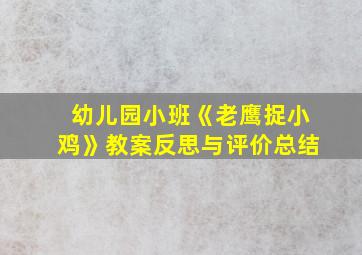 幼儿园小班《老鹰捉小鸡》教案反思与评价总结